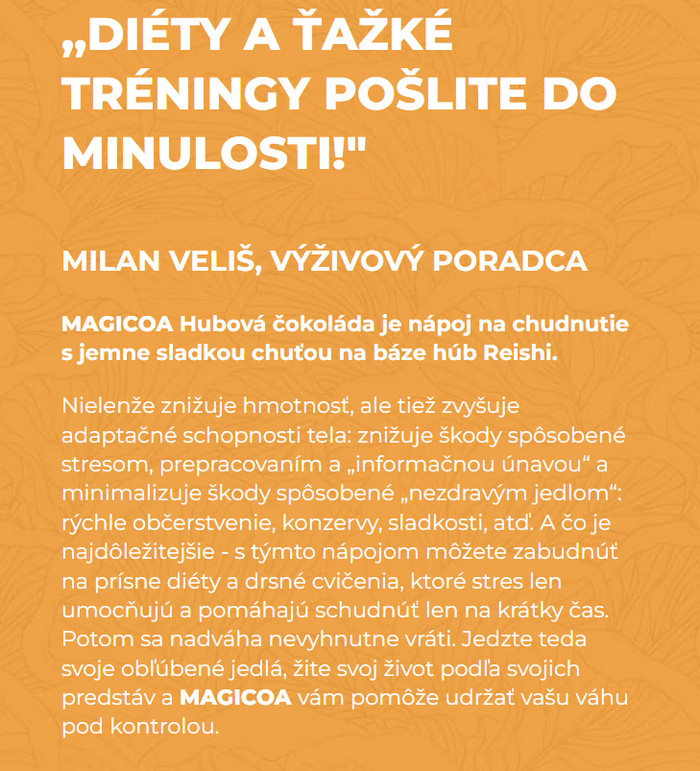 „DIÉTY A ŤAŽKÉ TRÉNINGY POŠLITE DO MINULOSTI!"

MILAN VELIŠ, VÝŽIVOVÝ PORADCA

MAGICOA Hubová čokoláda je nápoj na chudnutie s jemne sladkou chuťou na báze húb Reishi.

Nielenže znižuje hmotnosť, ale tiež zvyšuje adaptačné schopnosti tela: znižuje škody spôsobené stresom, prepracovaním a „informačnou únavou“ a minimalizuje škody spôsobené „nezdravým jedlom“: rýchle občerstvenie, konzervy, sladkosti, atď. A čo je najdôležitejšie - s týmto nápojom môžete zabudnúť na prísne diéty a drsné cvičenia, ktoré stres len umocňujú a pomáhajú schudnúť len na krátky čas. Potom sa nadváha nevyhnutne vráti. Jedzte teda svoje obľúbené jedlá, žite svoj život podľa svojich predstáv a MAGICOA vám pomôže udržať vašu váhu pod kontrolou.